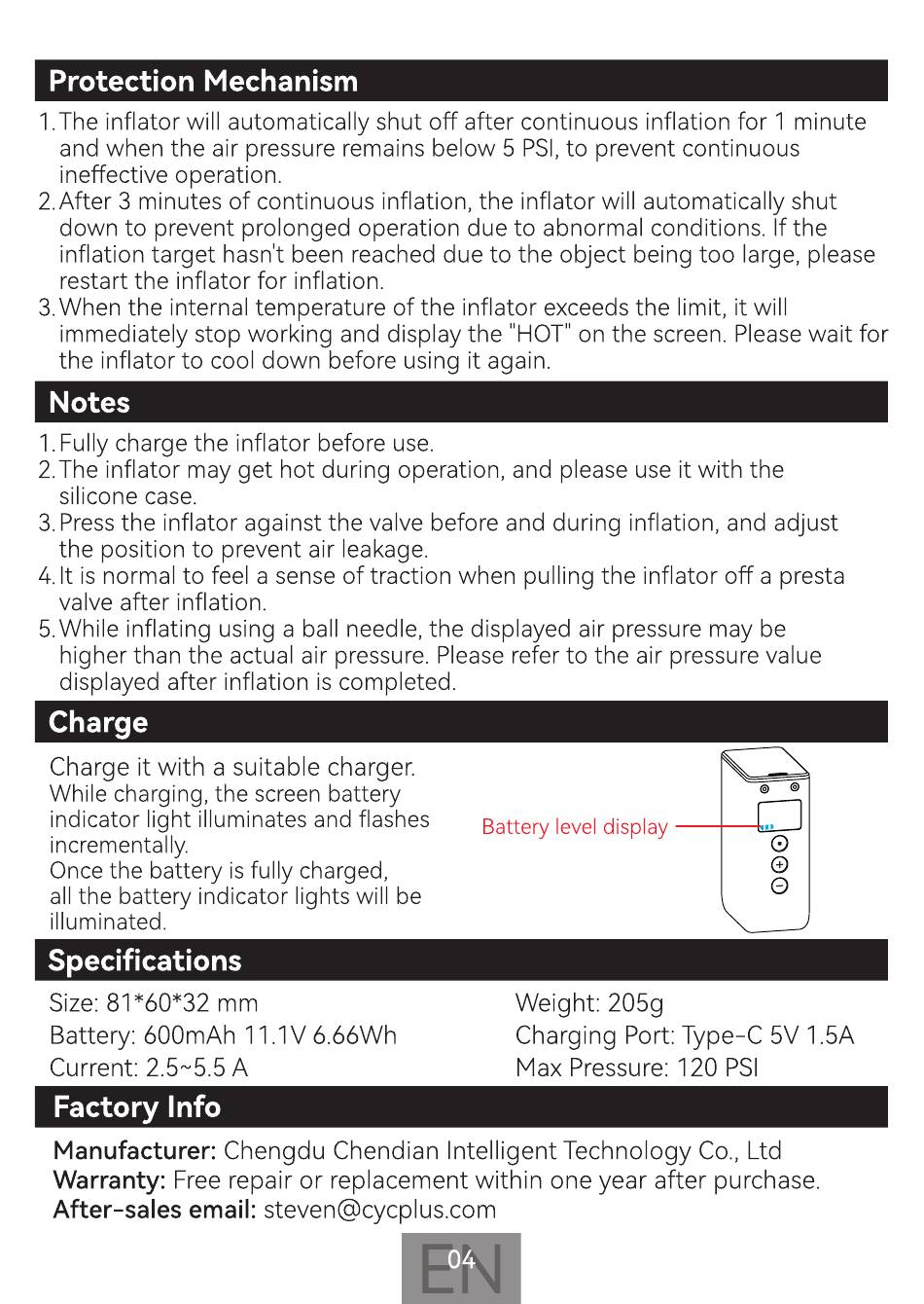 Protection Mechanism

1. The inflator will automatically shut off after continuous inflation for 1 minute and when the air pressure remains below 5 PSI, to prevent continuous ineffective operation.
2. After 3 minutes of continuous inflation, the inflator will automatically shut down to prevent prolonged operation due to abnormal conditions. If the inflation target hasn't been reached due to the object being too large, please restart the inflator for inflation.
3. When the internal temperature of the inflator exceeds the limit, it will immediately stop working and display the "HOT" on the screen. Please wait for the inflator to cool down before using it again.

Notes

1. Fully charge the inflator before use.
2. The inflator may get hot during operation, and please use it with the silicone case.
3. Press the inflator against the valve before and during inflation, and adjust the position to prevent air leakage.
4. It is normal to feel a sense of traction when pulling the inflator off a presta valve after inflation.
5. While inflating using a ball needle, the displayed air pressure may be higher than the actual air pressure. Please refer to the air pressure value displayed after inflation is completed.

Charge

Charge it with a suitable charger.
While charging, the screen battery indicator light illuminates and flashes incrementally.
Once the battery is fully charged, all the battery indicator lights will be illuminated.

Battery level display

Specifications

Size: 81*60*32 mm
Battery: 600mAh 11.1V 6.66Wh
Current: 2.5~5.5 A

Weight: 205g
Charging Port: Type-C 5V 1.5A
Max Pressure: 120 PSI

Factory Info

Manufacturer: Chengdu Chendian Intelligent Technology Co., Ltd
Warranty: Free repair or replacement within one year after purchase.
After-sales email: steven@cycplus.com

EN 04